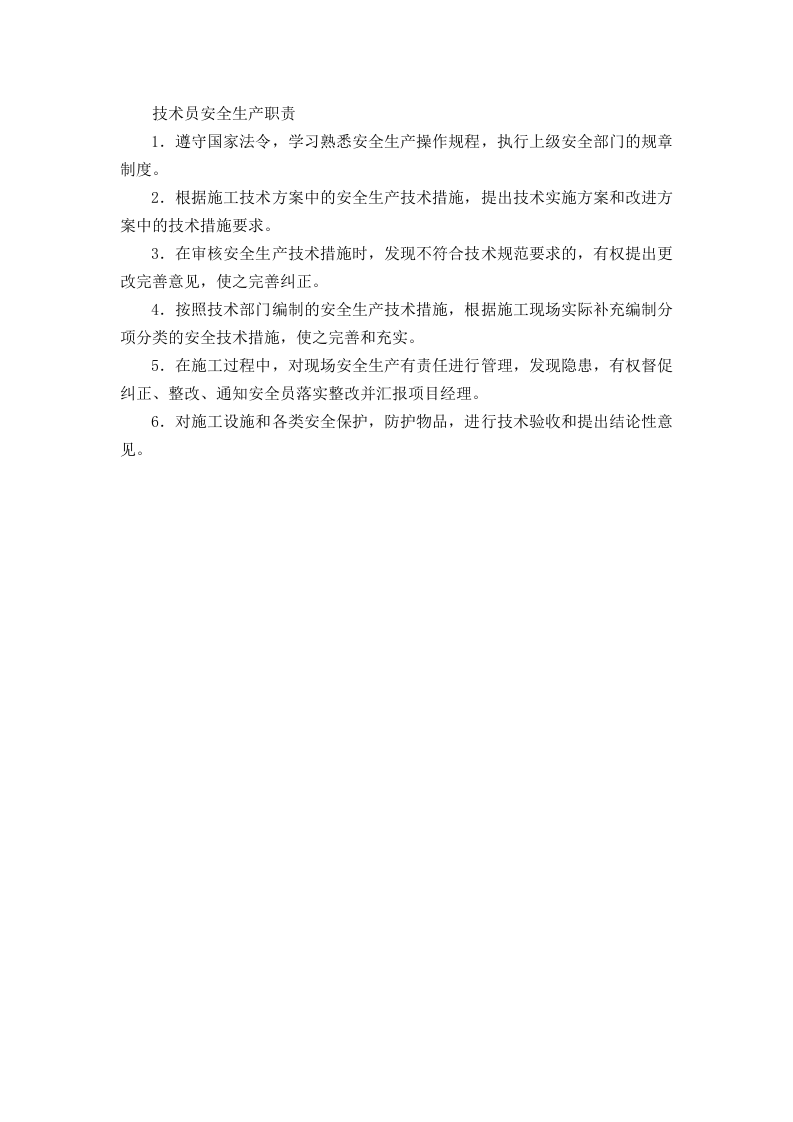 技术员安全生产职责

1.遵守国家法令，学习熟悉安全生产操作规程，执行上级安全部门的规章制度。

2.根据施工技术方案中的安全生产技术措施，提出技术实施方案和改进方案中的技术措施要求。

3.在审核安全生产技术措施时，发现不符合技术规范要求的，有权提出更改完善意见，使之完善纠正。

4.按照技术部门编制的安全生产技术措施，根据施工现场实际补充编制分项分类的安全技术措施，使之完善和充实。

5.在施工过程中，对现场安全生产有责任进行管理，发现隐患，有权督促纠正、整改、通知安全员落实整改并汇报项目经理。

6.对施工设施和各类安全保护，防护物品，进行技术验收和提出结论性意见。